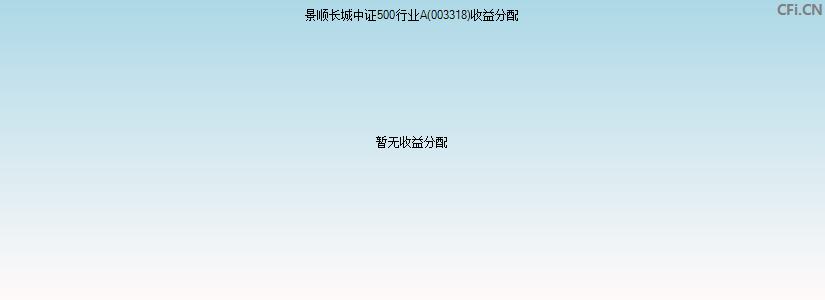 景顺长城中证500行业A(003318)收益分配

CFi.CN

暂无收益分配